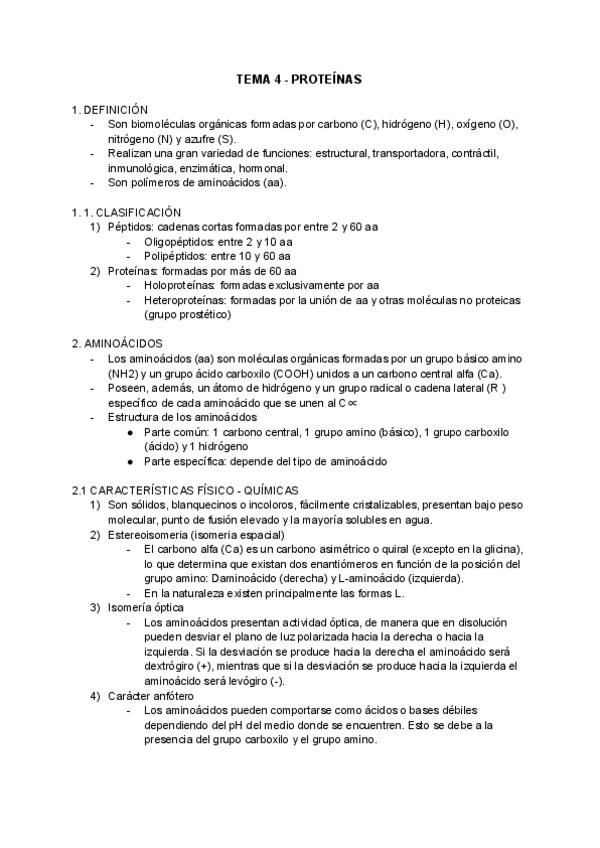 TEMA 4 - PROTEÍNAS

1. DEFINICIÓN
- Son biomoléculas orgánicas formadas por carbono (C), hidrógeno (H), oxígeno (O), nitrógeno (N) y azufre (S).
- Realizan una gran variedad de funciones: estructural, transportadora, contráctil, inmunológica, enzimática, hormonal.
- Son polímeros de aminoácidos (aa).

1. 1. CLASIFICACIÓN
1) Péptidos: cadenas cortas formadas por entre 2 y 60 aa
- Oligopéptidos: entre 2 y 10 aa
- Polipéptidos: entre 10 y 60 aa
2) Proteínas: formadas por más de 60 aa
- Holoproteínas: formadas exclusivamente por aa
- Heteroproteínas: formadas por la unión de aa y otras moléculas no proteicas (grupo prostético)

2. AMINOÁCIDOS
- Los aminoácidos (aa) son moléculas orgánicas formadas por un grupo básico amino (NH2) y un grupo ácido carboxilo (COOH) unidos a un carbono central alfa (Ca).
- Poseen, además, un átomo de hidrógeno y un grupo radical o cadena lateral (R ) específico de cada aminoácido que se unen al C∝
- Estructura de los aminoácidos
● Parte común: 1 carbono central, 1 grupo amino (básico), 1 grupo carboxilo (ácido) y 1 hidrógeno
● Parte específica: depende del tipo de aminoácido

2.1 CARACTERÍSTICAS FÍSICO - QUÍMICAS
1) Son sólidos, blanquecinos o incoloros, fácilmente cristalizables, presentan bajo peso molecular, punto de fusión elevado y la mayoría solubles en agua.
2) Estereoisomeria (isomeria espacial)
- El carbono alfa (Ca) es un carbono asimétrico o quiral (excepto en la glicina), lo que determina que existan dos enantiómeros en función de la posición del grupo amino: Daminoácido (derecha) y L-aminoácido (izquierda).
- En la naturaleza existen principalmente las formas L.
3) Isomería óptica
- Los aminoácidos presentan actividad óptica, de manera que en disolución pueden desviar el plano de luz polarizada hacia la derecha o hacia la izquierda. Si la desviación se produce hacia la derecha el aminoácido será dextrógiro (+), mientras que si la desviación se produce hacia la izquierda el aminoácido será levógiro (-).
4) Carácter anfótero
- Los aminoácidos pueden comportarse como ácidos o bases débiles dependiendo del pH del medio donde se encuentren. Esto se debe a la presencia del grupo carboxilo y el grupo amino.